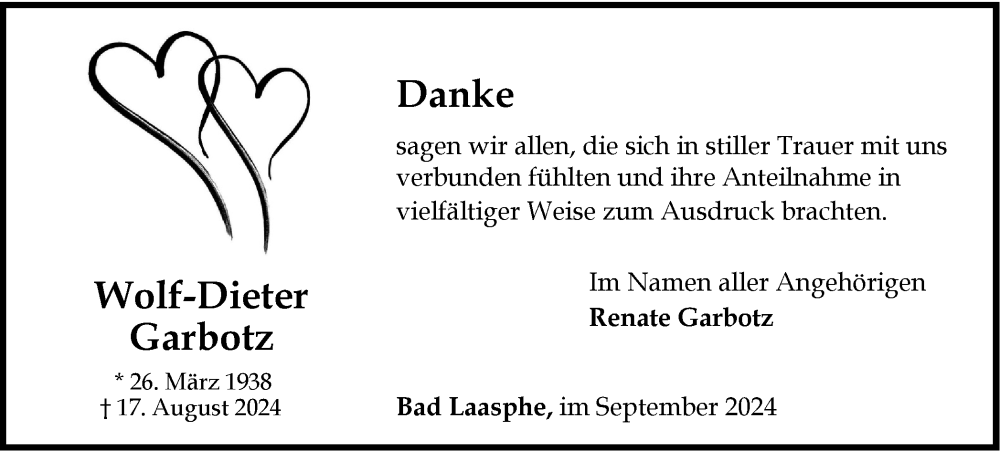 Wolf-Dieter
Garbotz

* 26. März 1938
† 17. August 2024

Danke

sagen wir allen, die sich in stiller Trauer mit uns verbunden fühlten und ihre Anteilnahme in vielfältiger Weise zum Ausdruck brachten.

Im Namen aller Angehörigen
Renate Garbotz

Bad Laasphe, im September 2024